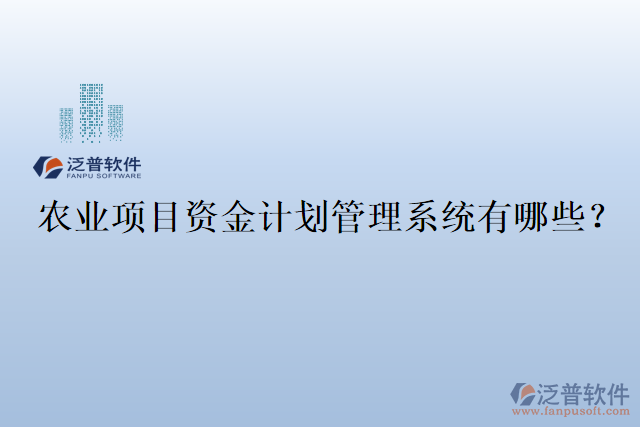 泛普软件
FANPU SOFTWARE

农业项目资金计划管理系统有哪些？

泛普软件
www.fanpusoft.com